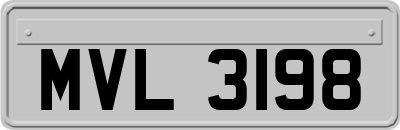 MVL 3198